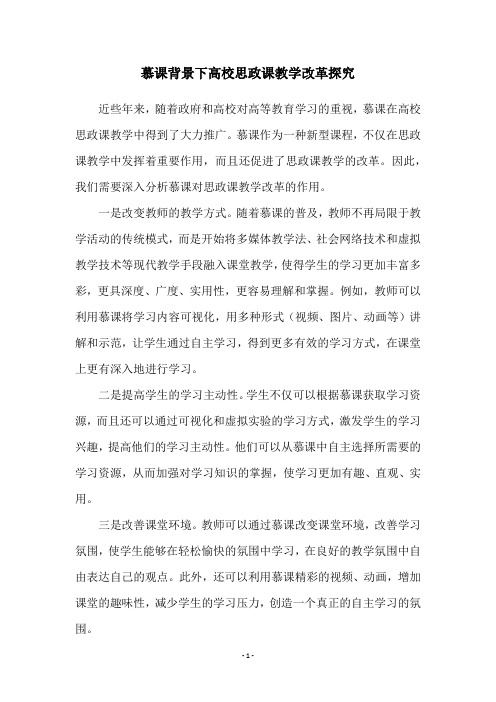 慕课背景下高校思政课教学改革探究

近些年来，随着政府和高校对高等教育学习的重视，慕课在高校思政课教学中得到了大力推广。慕课作为一种新型课程，不仅在思政课教学中发挥着重要作用，而且还促进了思政课教学的改革。因此，我们需要深入分析慕课对思政课教学改革的作用。

一是改变教师的教学方式。随着慕课的普及，教师不再局限于教学活动的传统模式，而是开始将多媒体教学法、社会网络技术和虚拟教学技术等现代教学手段融入课堂教学，使得学生的学习更加丰富多彩，更具深度、广度、实用性，更容易理解和掌握。例如，教师可以利用慕课将学习内容可视化，用多种形式（视频、图片、动画等）讲解和示范，让学生通过自主学习，得到更多有效的学习方式，在课堂上更有深入地进行学习。

二是提高学生的学习主动性。学生不仅可以根据慕课获取学习资源，而且还可以通过可视化和虚拟实验的学习方式，激发学生的学习兴趣，提高他们的学习主动性。他们可以从慕课中自主选择所需要的学习资源，从而加强对学习知识的掌握，使学习更加有趣、直观、实用。

三是改善课堂环境。教师可以通过慕课改变课堂环境，改善学习氛围，使学生能够在轻松愉快的氛围中学习，在良好的教学氛围中自由表达自己的观点。此外，还可以利用慕课精彩的视频、动画，增加课堂的趣味性，减少学生的学习压力，创造一个真正的自主学习的氛围。

- 1 -